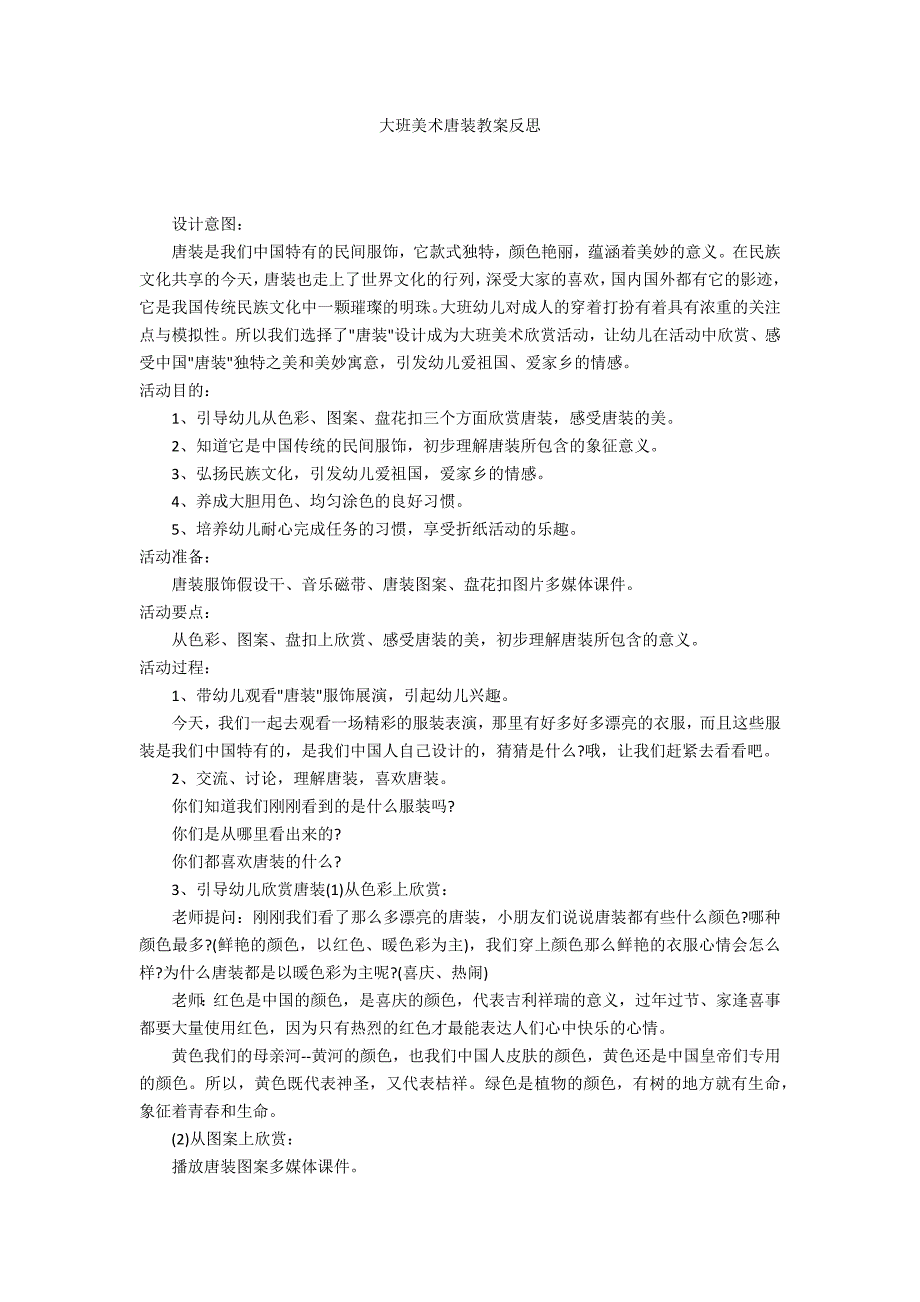 大班美术唐装教案反思

设计意图：

唐装是我们中国特有的民间服饰，它款式独特，颜色艳丽，蕴涵着美妙的意义。在民族文化共享的今天，唐装也走上了世界文化的行列，深受大家的喜欢，国内国外都有它的影迹，它是我国传统民族文化中一颗璀璨的明珠。大班幼儿对成人的穿着打扮有着具有浓重的关注点与模拟性。所以我们选择了"唐装"设计成为大班美术欣赏活动，让幼儿在活动中欣赏、感受中国"唐装"独特之美和美妙寓意，引发幼儿爱祖国、爱家乡的情感。

活动目的：

1、引导幼儿从色彩、图案、盘花扣三个方面欣赏唐装，感受唐装的美。

2、知道它是中国传统的民间服饰，初步理解唐装所包含的象征意义。

3、弘扬民族文化，引发幼儿爱祖国，爱家乡的情感。

4、养成大胆用色、均匀涂色的良好习惯。

5、培养幼儿耐心完成任务的习惯，享受折纸活动的乐趣。

活动准备：

唐装服饰假设干、音乐磁带、唐装图案、盘花扣图片多媒体课件。

活动要点：

从色彩、图案、盘扣上欣赏、感受唐装的美，初步理解唐装所包含的意义。

活动过程：

1、带幼儿观看"唐装"服饰展演，引起幼儿兴趣。

今天，我们一起去观看一场精彩的服装表演，那里有好多好多漂亮的衣服，而且这些服装是我们中国特有的，是我们中国人自己设计的，猜猜是什么?哦，让我们赶紧去看看吧。

2、交流、讨论，理解唐装，喜欢唐装。

你们知道我们刚刚看到的是什么服装吗?

你们是从哪里看出来的?

你们都喜欢唐装的什么?

3、引导幼儿欣赏唐装(1)从色彩上欣赏：

老师提问：刚刚我们看了那么多漂亮的唐装，小朋友们说说唐装都有些什么颜色?哪种颜色最多?(鲜艳的颜色，以红色、暖色彩为主)，我们穿上颜色那么鲜艳的衣服心情会怎么样?为什么唐装都是以暖色彩为主呢?(喜庆、热闹)

老师:红色是中国的颜色，是喜庆的颜色，代表吉利祥瑞的意义，过年过节、家逢喜事都要大量使用红色，因为只有热烈的红色才最能表达人们心中快乐的心情。

黄色我们的母亲河--黄河的颜色，也我们中国人皮肤的颜色，黄色还是中国皇帝们专用的颜色。所以，黄色既代表神圣，又代表桔祥。绿色是植物的颜色，有树的地方就有生命，象征着青春和生命。

(2)从图案上欣赏：

播放唐装图案多媒体课件。